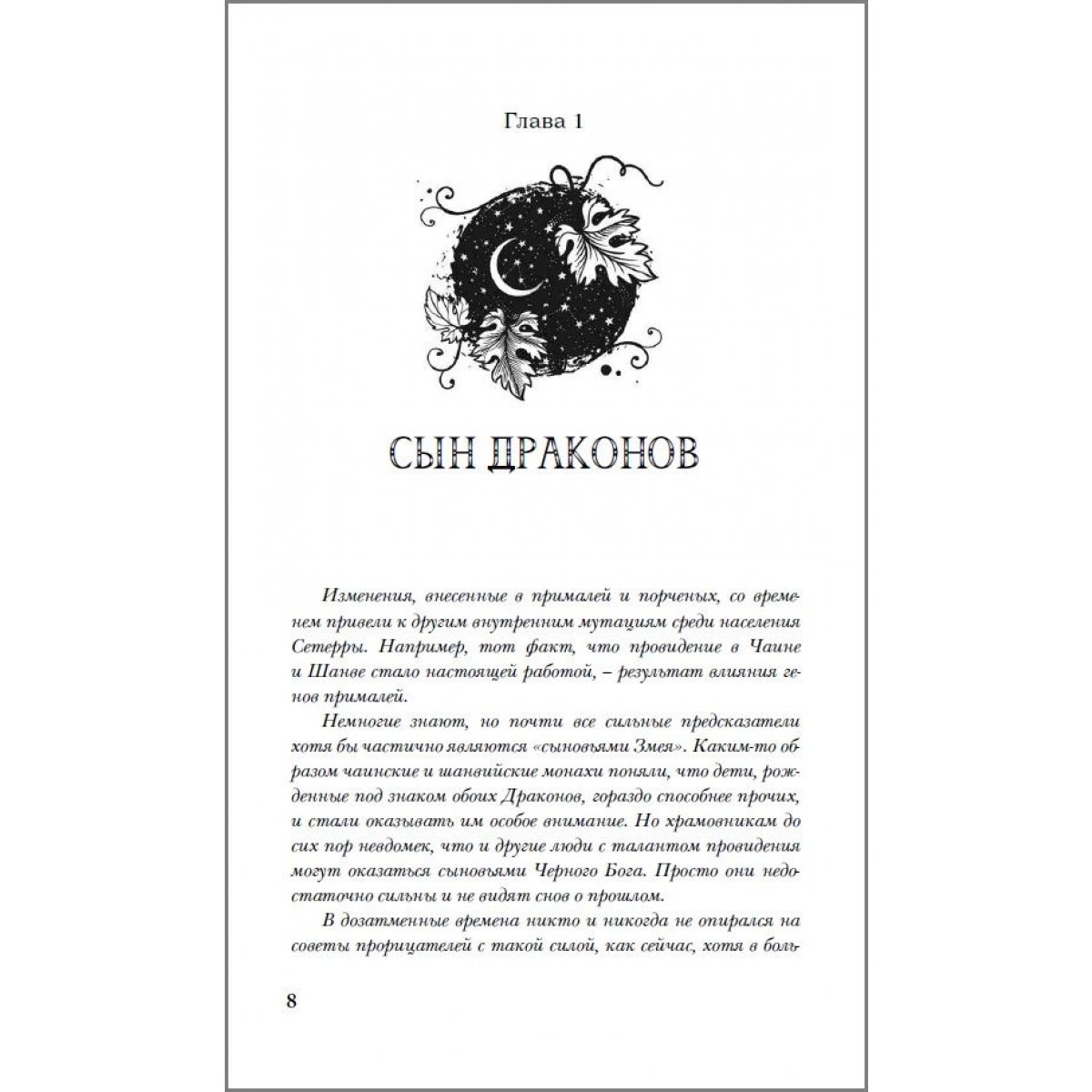 Глава 1

СЫН ДРАКОНОВ

Изменения, внесенные в прималей и порченых, со временем привели к другим внутренним мутациям среди населения Сетерры. Например, тот факт, что провидение в Чаине и Шанве стало настоящей работой, – результат влияния генов прималей.

Немногие знают, но почти все сильные предсказатели хотя бы частично являются «сыновьями Змея». Каким-то образом чаинские и шанвийские монахи поняли, что дети, рожденные под знаком обоих Драконов, гораздо способнее прочих, и стали оказывать им особое внимание. Но храмовникам до сих пор невдомек, что и другие люди с талантом провидения могут оказаться сыновьями Черного Бога. Просто они недостаточно сильны и не видят снов о прошлом.

В дозатменные времена никто и никогда не опирался на советы прорицателей с такой силой, как сейчас, хотя в боль-

8